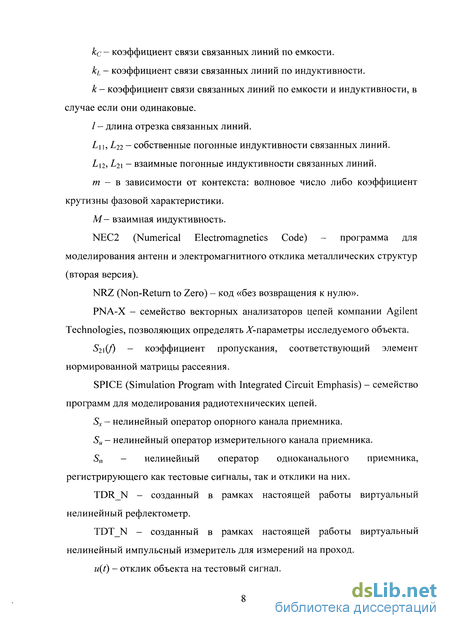 $k_C$ – коэффициент связи связанных линий по емкости.

$k_L$ – коэффициент связи связанных линий по индуктивности.

$k$ – коэффициент связи связанных линий по емкости и индуктивности, в случае если они одинаковые.

$l$ – длина отрезка связанных линий.

$L_{11}$, $L_{22}$ – собственные погонные индуктивности связанных линий.

$L_{12}$, $L_{21}$ – взаимные погонные индуктивности связанных линий.

$m$ – в зависимости от контекста: волновое число либо коэффициент крутизны фазовой характеристики.

$M$ – взаимная индуктивность.

NEC2 (Numerical Electromagnetics Code) – программа для моделирования антенн и электромагнитного отклика металлических структур (вторая версия).

NRZ (Non-Return to Zero) – код «без возвращения к нулю».

PNA-X – семейство векторных анализаторов цепей компании Agilent Technologies, позволяющих определять $X$-параметры исследуемого объекта.

$S_{21}(f)$ – коэффициент пропускания, соответствующий элемент нормированной матрицы рассеяния.

SPICE (Simulation Program with Integrated Circuit Emphasis) – семейство программ для моделирования радиотехнических цепей.

$S_x$ – нелинейный оператор опорного канала приемника.

$S_u$ – нелинейный оператор измерительного канала приемника.

$S_m$ – нелинейный оператор одноканального приемника, регистрирующего как тестовые сигналы, так и отклики на них.

TDR_N – созданный в рамках настоящей работы виртуальный нелинейный рефлектометр.

TDT_N – созданный в рамках настоящей работы виртуальный нелинейный импульсный измеритель для измерений на проход.

$u(t)$ – отклик объекта на тестовый сигнал.

8

dsLib.net
библиотека диссертаций